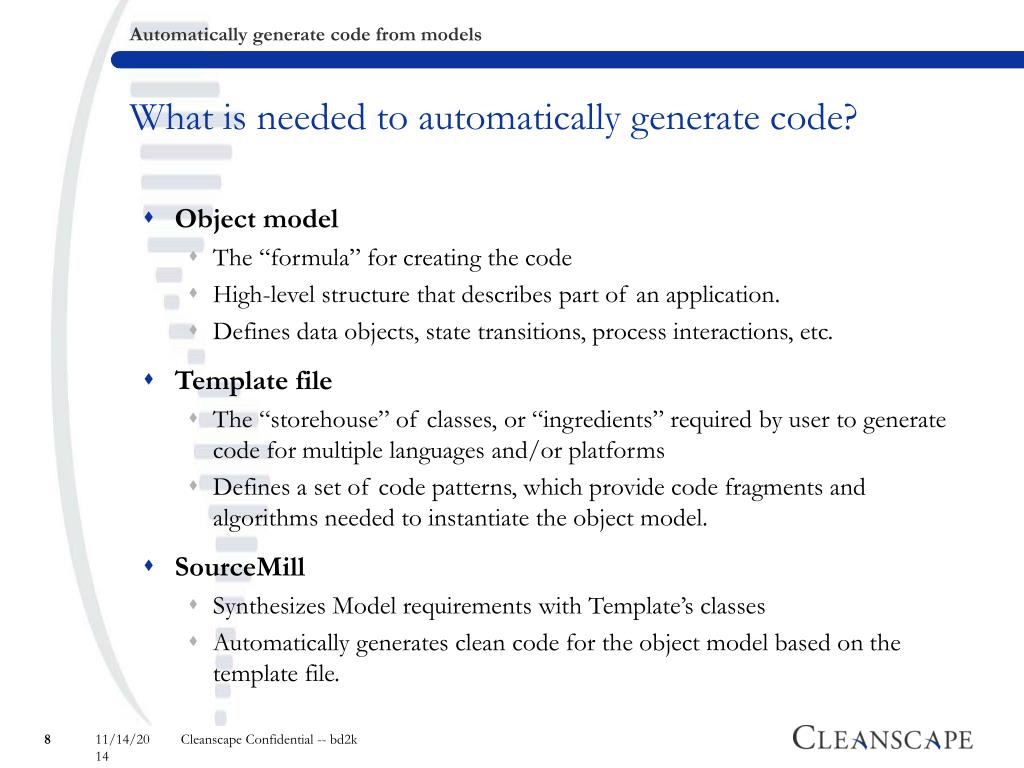 Automatically generate code from models

What is needed to automatically generate code?

Object model

The “formula” for creating the code

High-level structure that describes part of an application.

Defines data objects, state transitions, process interactions, etc.

Template file

The “storehouse” of classes, or “ingredients” required by user to generate code for multiple languages and/or platforms

Defines a set of code patterns, which provide code fragments and algorithms needed to instantiate the object model.

SourceMill

Synthesizes Model requirements with Template’s classes

Automatically generates clean code for the object model based on the template file.

8 11/14/2014 Cleanscape Confidential -- bd2k

CLEANSCAPE